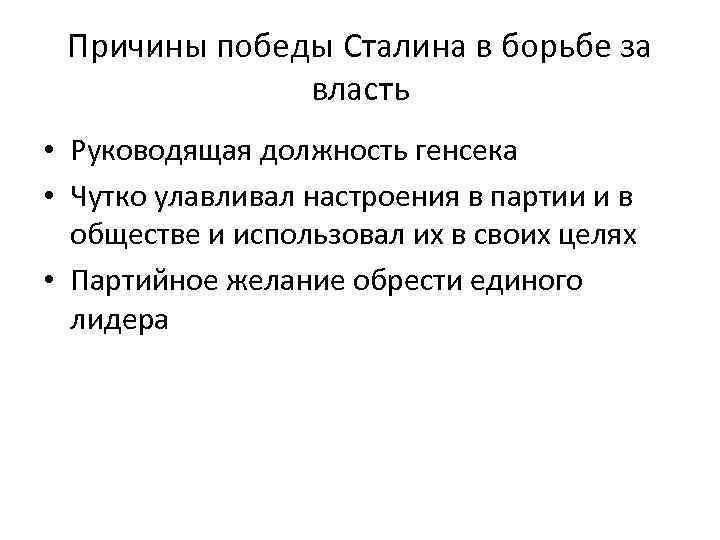 Причины победы Сталина в борьбе за власть

• Руководящая должность генсека
• Чутко улавливал настроения в партии и в обществе и использовал их в своих целях
• Партийное желание обрести единого лидера